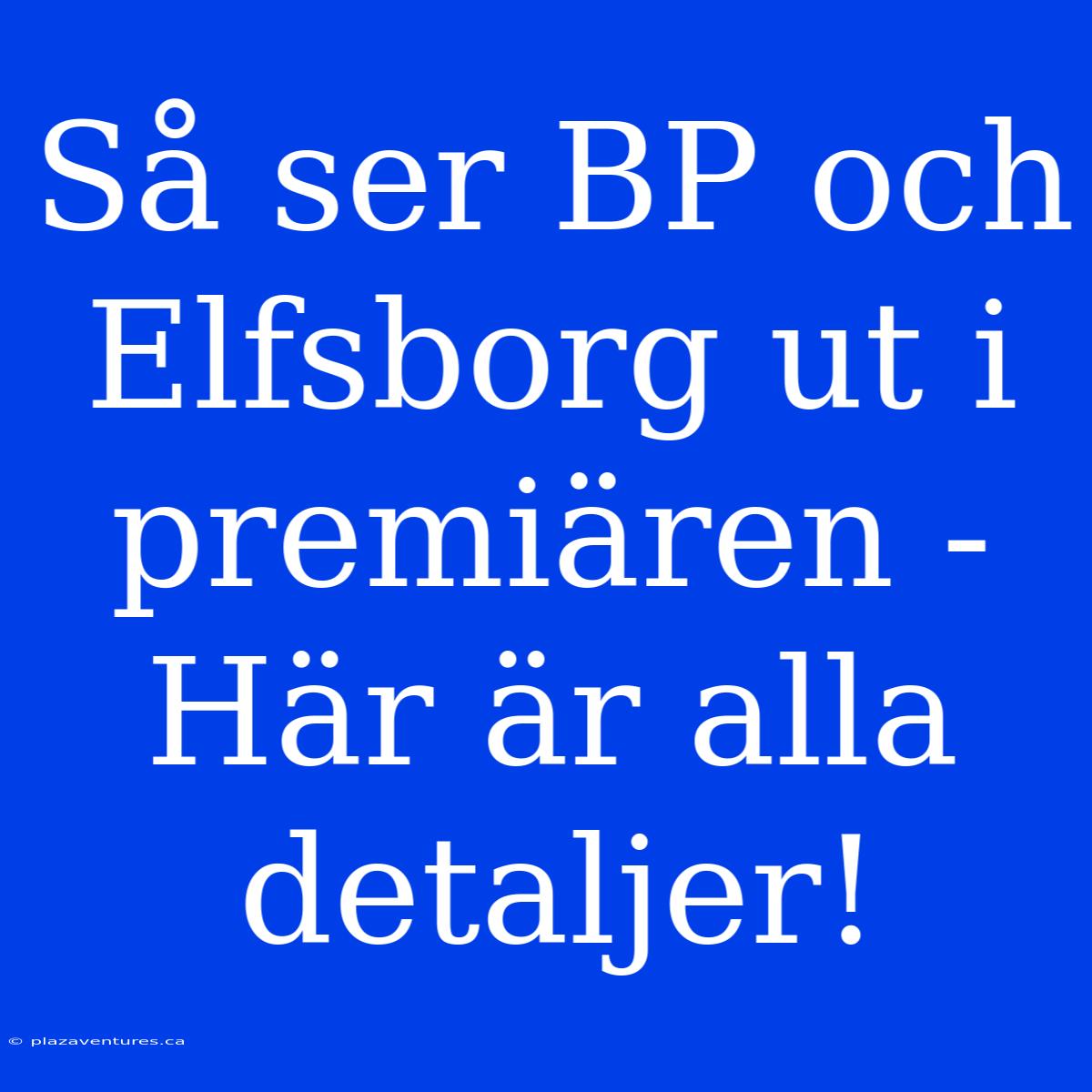 Så ser BP och Elfsborg ut i premiären - Här är alla detaljer!

© plazaventures.ca